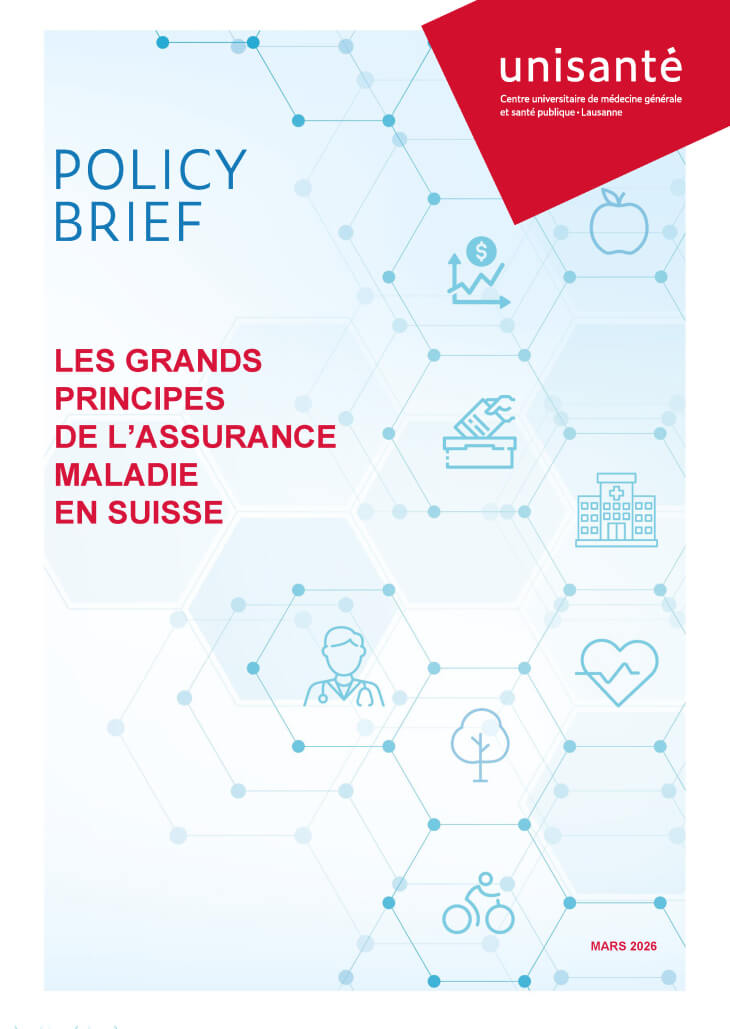 unisanté
Centre universitaire de médecine générale et santé publique • Lausanne

POLICY BRIEF

LES GRANDS PRINCIPES DE L'ASSURANCE MALADIE EN SUISSE

MARS 2026